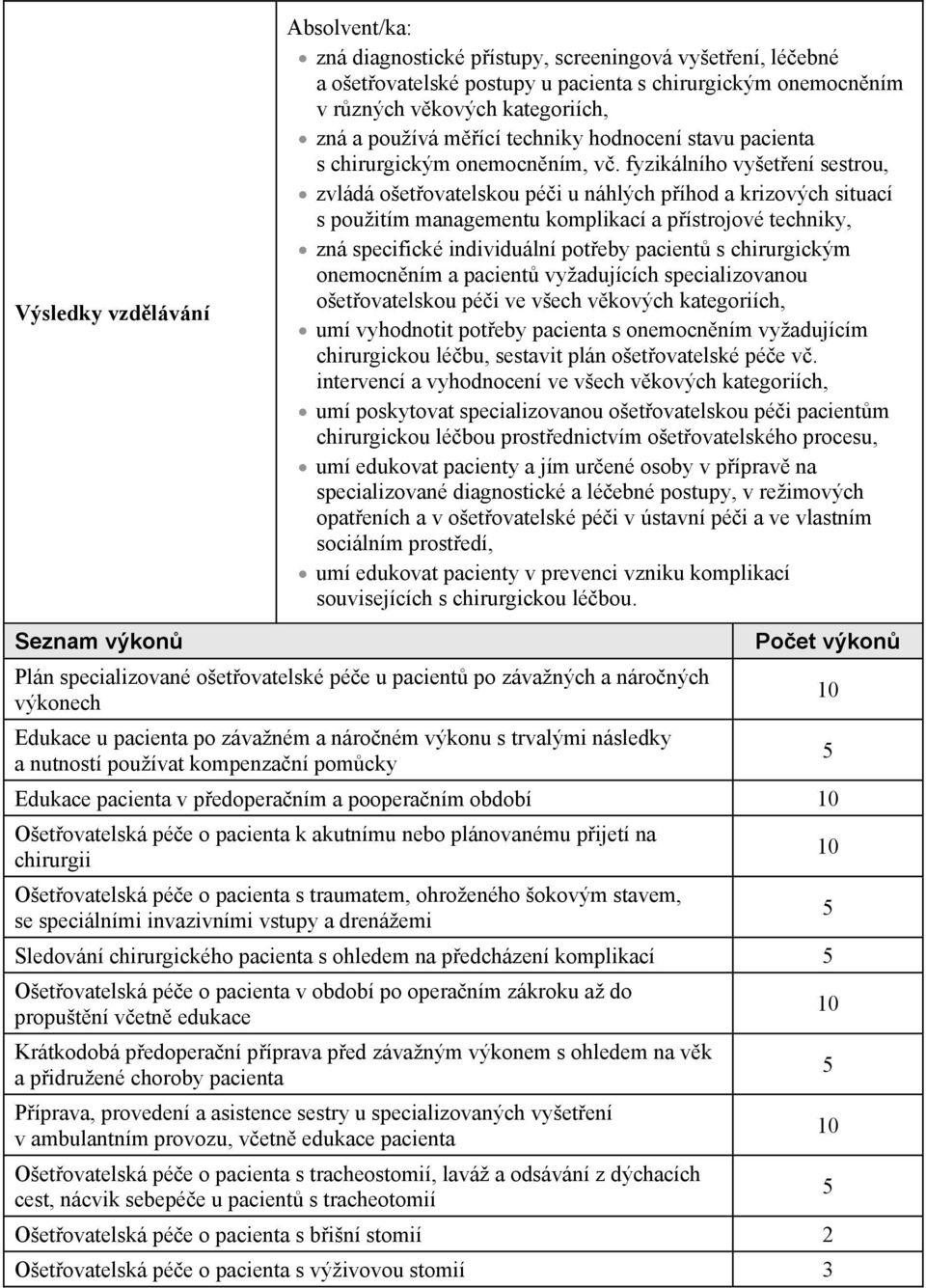 | Výsledky vzdělávání | Absolvent/ka: • zná diagnostické přístupy, screeningová vyšetření, léčebné a ošetřovatelské postupy u pacienta s chirurgickým onemocněním v různých věkových kategoriích, • zná a používá měřící techniky hodnocení stavu pacienta s chirurgickým onemocněním, vč. fyzikálního vyšetření sestrou, • zvládá ošetřovatelskou péči u náhlých příhod a krizových situací s použitím managementu komplikací a přístrojové techniky, • zná specifické individuální potřeby pacientů s chirurgickým onemocněním a pacientů vyžadujících specializovanou ošetřovatelskou péči ve všech věkových kategoriích, • umí vyhodnotit potřeby pacienta s onemocněním vyžadujícím chirurgickou léčbu, sestavit plán ošetřovatelské péče vč. intervencí a vyhodnocení ve všech věkových kategoriích, • umí poskytovat specializovanou ošetřovatelskou péči pacientům chirurgickou léčbou prostřednictvím ošetřovatelského procesu, • umí edukovat pacienty a jím určené osoby v přípravě na specializované diagnostické a léčebné postupy, v režimových opatřeních a v ošetřovatelské péči v ústavní péči a ve vlastním sociálním prostředí, • umí edukovat pacienty v prevenci vzniku komplikací souvisejících s chirurgickou léčbou. |
|---|---|

| Seznam výkonů | Počet výkonů |
|---|---|
| Plán specializované ošetřovatelské péče u pacientů po závažných a náročných výkonech | 10 |
| Edukace u pacienta po závažném a náročném výkonu s trvalými následky a nutností používat kompenzační pomůcky | 5 |
| Edukace pacienta v předoperačním a pooperačním období | 10 |
| Ošetřovatelská péče o pacienta k akutnímu nebo plánovanému přijetí na chirurgii | 10 |
| Ošetřovatelská péče o pacienta s traumatem, ohroženého šokovým stavem, se speciálními invazivními vstupy a drenážemi | 5 |
| Sledování chirurgického pacienta s ohledem na předcházení komplikací | 5 |
| Ošetřovatelská péče o pacienta v období po operačním zákroku až do propuštění včetně edukace | 10 |
| Krátkodobá předoperační příprava před závažným výkonem s ohledem na věk a přidružené choroby pacienta | 5 |
| Příprava, provedení a asistence sestry u specializovaných vyšetření v ambulantním provozu, včetně edukace pacienta | 10 |
| Ošetřovatelská péče o pacienta s tracheostomií, laváž a odsávání z dýchacích cest, nácvik sebepéče u pacientů s tracheotomií | 5 |
| Ošetřovatelská péče o pacienta s břišní stomií | 2 |
| Ošetřovatelská péče o pacienta s výživovou stomií | 3 |